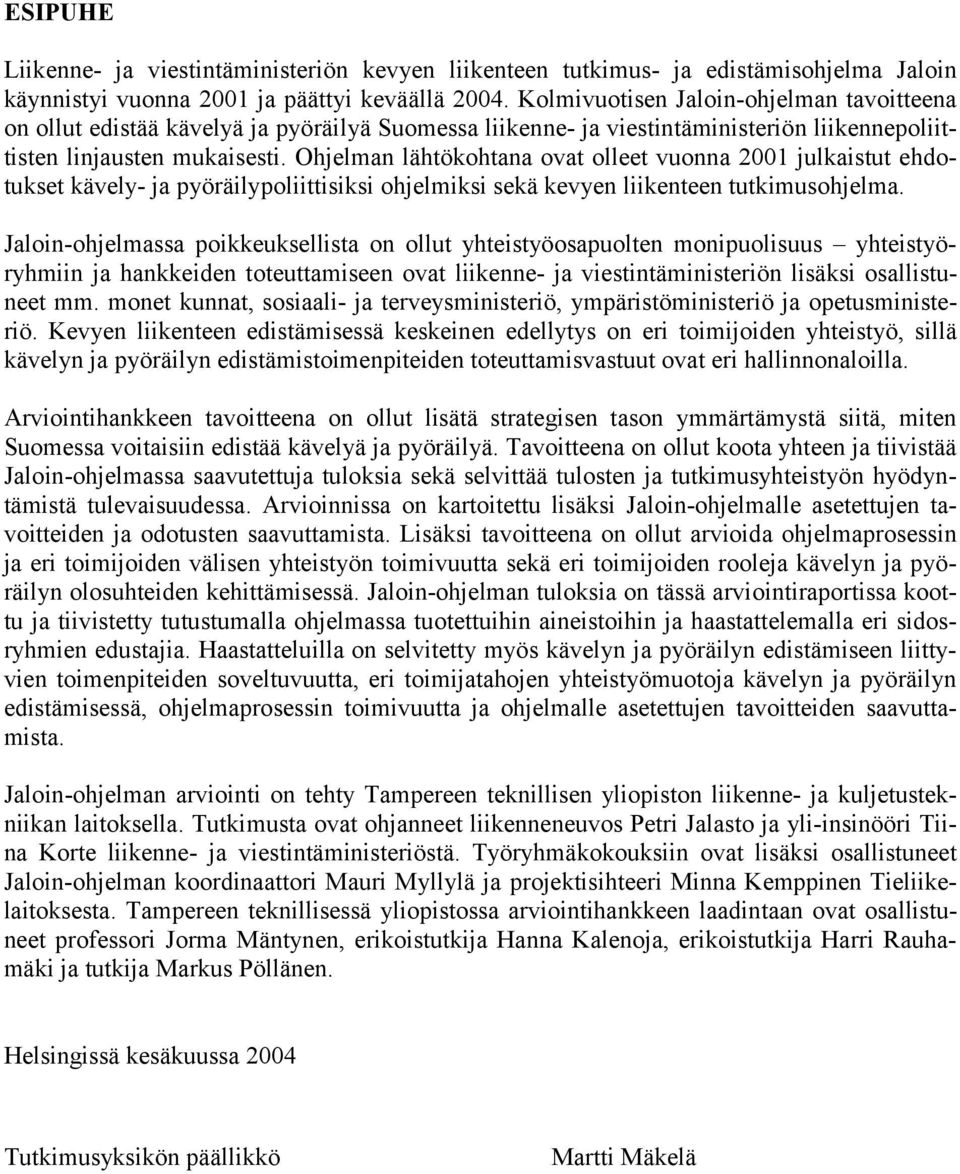 ESIPUHE

Liikenne- ja viestintäministeriön kevyen liikenteen tutkimus- ja edistämisohjelma Jaloin käynnistyi vuonna 2001 ja päättyi keväällä 2004. Kolmivuotisen Jaloin-ohjelman tavoitteena on ollut edistää kävelyä ja pyöräilyä Suomessa liikenne- ja viestintäministeriön liikennepoliittisten linjausten mukaisesti. Ohjelman lähtökohtana ovat olleet vuonna 2001 julkaistut ehdotukset kävely- ja pyöräilypoliittisiksi ohjelmiksi sekä kevyen liikenteen tutkimusohjelma.

Jaloin-ohjelmassa poikkeuksellista on ollut yhteistyöosapuolten monipuolisuus – yhteistyöryhmiin ja hankkeiden toteuttamiseen ovat liikenne- ja viestintäministeriön lisäksi osallistuneet mm. monet kunnat, sosiaali- ja terveysministeriö, ympäristöministeriö ja opetusministeriö. Kevyen liikenteen edistämisessä keskeinen edellytys on eri toimijoiden yhteistyö, sillä kävelyn ja pyöräilyn edistämistoimenpiteiden toteuttamisvastuut ovat eri hallinnonaloilla.

Arviointihankkeen tavoitteena on ollut lisätä strategisen tason ymmärtämystä siitä, miten Suomessa voitaisiin edistää kävelyä ja pyöräilyä. Tavoitteena on ollut koota yhteen ja tiivistää Jaloin-ohjelmassa saavutettuja tuloksia sekä selvittää tulosten ja tutkimusyhteistyön hyödyntämistä tulevaisuudessa. Arvioinnissa on kartoitettu lisäksi Jaloin-ohjelmalle asetettujen tavoitteiden ja odotusten saavuttamista. Lisäksi tavoitteena on ollut arvioida ohjelmaprosessin ja eri toimijoiden välisen yhteistyön toimivuutta sekä eri toimijoiden rooleja kävelyn ja pyöräilyn olosuhteiden kehittämisessä. Jaloin-ohjelman tuloksia on tässä arviointiraportissa koottu ja tiivistetty tutustumalla ohjelmassa tuotettuihin aineistoihin ja haastattelemalla eri sidosryhmien edustajia. Haastatteluilla on selvitetty myös kävelyn ja pyöräilyn edistämiseen liittyvien toimenpiteiden soveltuvuutta, eri toimijatahojen yhteistyömuotoja kävelyn ja pyöräilyn edistämisessä, ohjelmaprosessin toimivuutta ja ohjelmalle asetettujen tavoitteiden saavuttamista.

Jaloin-ohjelman arviointi on tehty Tampereen teknillisen yliopiston liikenne- ja kuljetustekniikan laitoksella. Tutkimusta ovat ohjanneet liikenneneuvos Petri Jalasto ja yli-insinööri Tiina Korte liikenne- ja viestintäministeriöstä. Työryhmäkokouksiin ovat lisäksi osallistuneet Jaloin-ohjelman koordinaattori Mauri Myllylä ja projektisihteeri Minna Kemppinen Tieliikelaitoksesta. Tampereen teknillisessä yliopistossa arviointihankkeen laadintaan ovat osallistuneet professori Jorma Mäntynen, erikoistutkija Hanna Kalenoja, erikoistutkija Harri Rauhamäki ja tutkija Markus Pöllänen.

Helsingissä kesäkuussa 2004

Tutkimusyksikön päällikkö Martti Mäkelä